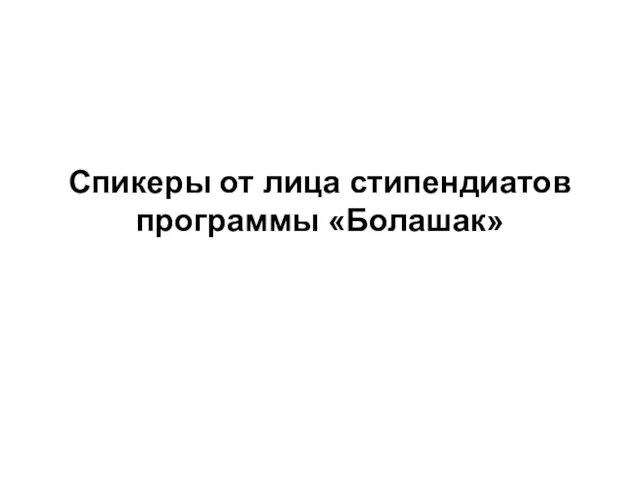 Спикеры от лица стипендиатов программы «Болашак»